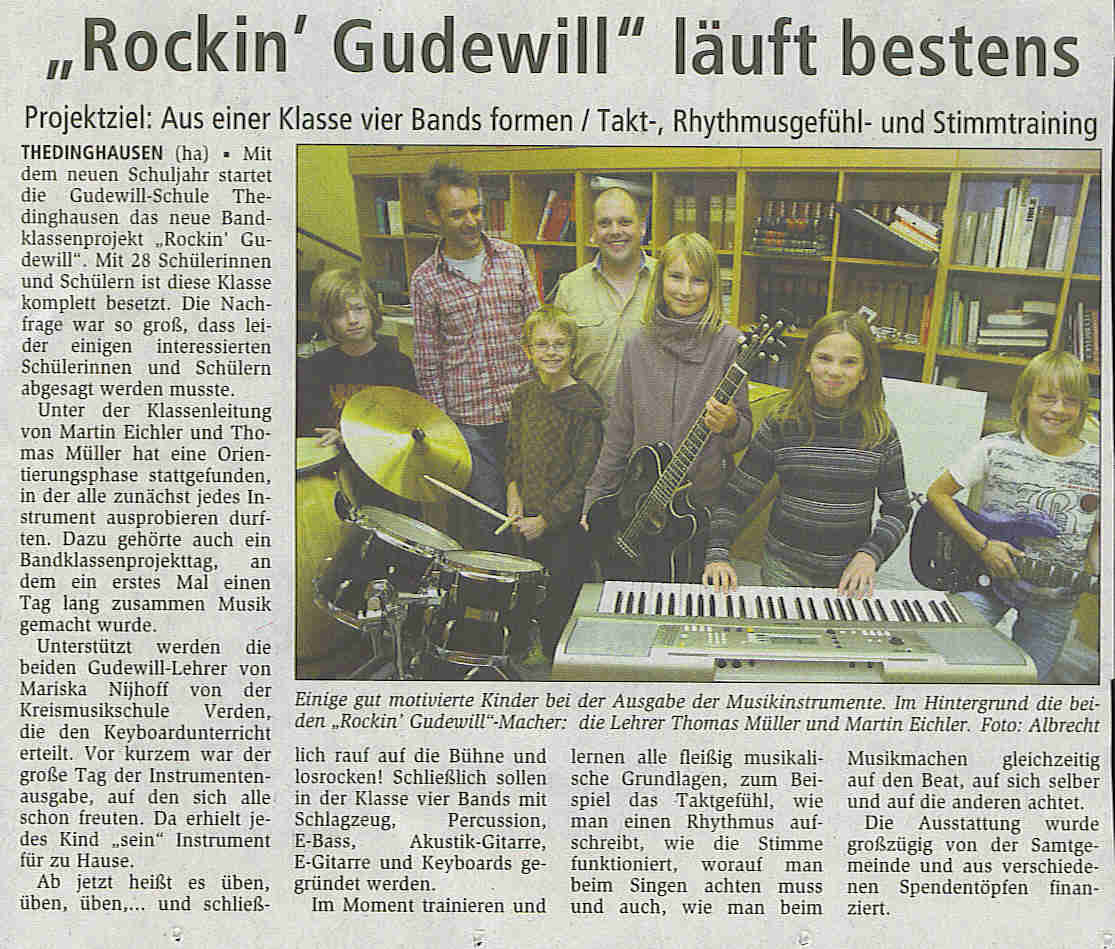 „Rockin' Gudewill" läuft bestens

Projektziel: Aus einer Klasse vier Bands formen / Takt-, Rhythmusgefühl- und Stimmtraining

THEDINGHAUSEN (ha) ▪ Mit dem neuen Schuljahr startet die Gudewill-Schule Thedinghausen das neue Bandklassenprojekt „Rockin' Gudewill". Mit 28 Schülerinnen und Schülern ist diese Klasse komplett besetzt. Die Nachfrage war so groß, dass leider einigen interessierten Schülerinnen und Schülern abgesagt werden musste.

Unter der Klassenleitung von Martin Eichler und Thomas Müller hat eine Orientierungsphase stattgefunden, in der alle zunächst jedes Instrument ausprobieren durften. Dazu gehörte auch ein Bandklassenprojekttag, an dem ein erstes Mal einen Tag lang zusammen Musik gemacht wurde.

Unterstützt werden die beiden Gudewill-Lehrer von Mariska Nijhoff von der Kreismusikschule Verden, die den Keyboardunterricht erteilt. Vor kurzem war der große Tag der Instrumentenausgabe, auf den sich alle schon freuten. Da erhielt jedes Kind „sein" Instrument für zu Hause.

Ab jetzt heißt es üben, üben, üben,... und schließlich rauf auf die Bühne und losrocken! Schließlich sollen in der Klasse vier Bands mit Schlagzeug, Percussion, E-Bass, Akustik-Gitarre, E-Gitarre und Keyboards gegründet werden.

Im Moment trainieren und lernen alle fleißig musikalische Grundlagen, zum Beispiel das Taktgefühl, wie man einen Rhythmus aufschreibt, wie die Stimme funktioniert, worauf man beim Singen achten muss und auch, wie man beim Musikmachen gleichzeitig auf den Beat, auf sich selber und auf die anderen achtet.

Die Ausstattung wurde großzügig von der Samtgemeinde und aus verschiedenen Spendentöpfen finanziert.

Einige gut motivierte Kinder bei der Ausgabe der Musikinstrumente. Im Hintergrund die beiden „Rockin' Gudewill"-Macher: die Lehrer Thomas Müller und Martin Eichler. Foto: Albrecht